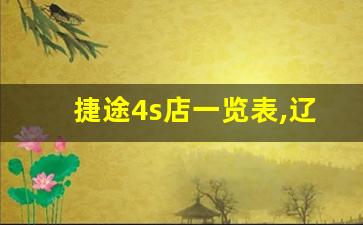 捷途4s店一览表,辽